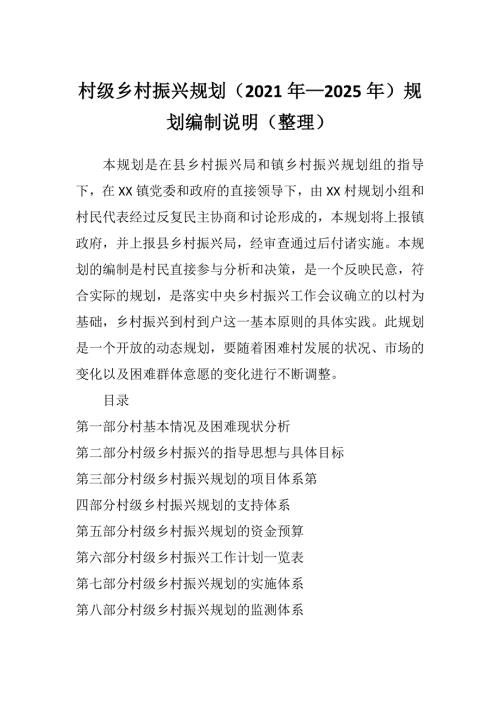 村级乡村振兴规划（2021 年—2025 年）规划编制说明（整理）

本规划是在县乡村振兴局和镇乡村振兴规划组的指导下，在 XX 镇党委和政府的直接领导下，由 XX 村规划小组和村民代表经过反复民主协商和讨论形成的，本规划将上报镇政府，并上报县乡村振兴局，经审查通过后付诸实施。本规划的编制是村民直接参与分析和决策，是一个反映民意，符合实际的规划，是落实中央乡村振兴工作会议确立的以村为基础，乡村振兴到村到户这一基本原则的具体实践。此规划是一个开放的动态规划，要随着困难村发展的状况、市场的变化以及困难群体意愿的变化进行不断调整。

目录

第一部分村基本情况及困难现状分析

第二部分村级乡村振兴的指导思想与具体目标

第三部分村级乡村振兴规划的项目体系第

四部分村级乡村振兴规划的支持体系

第五部分村级乡村振兴规划的资金预算

第六部分村级乡村振兴工作计划一览表

第七部分村级乡村振兴规划的实施体系

第八部分村级乡村振兴规划的监测体系